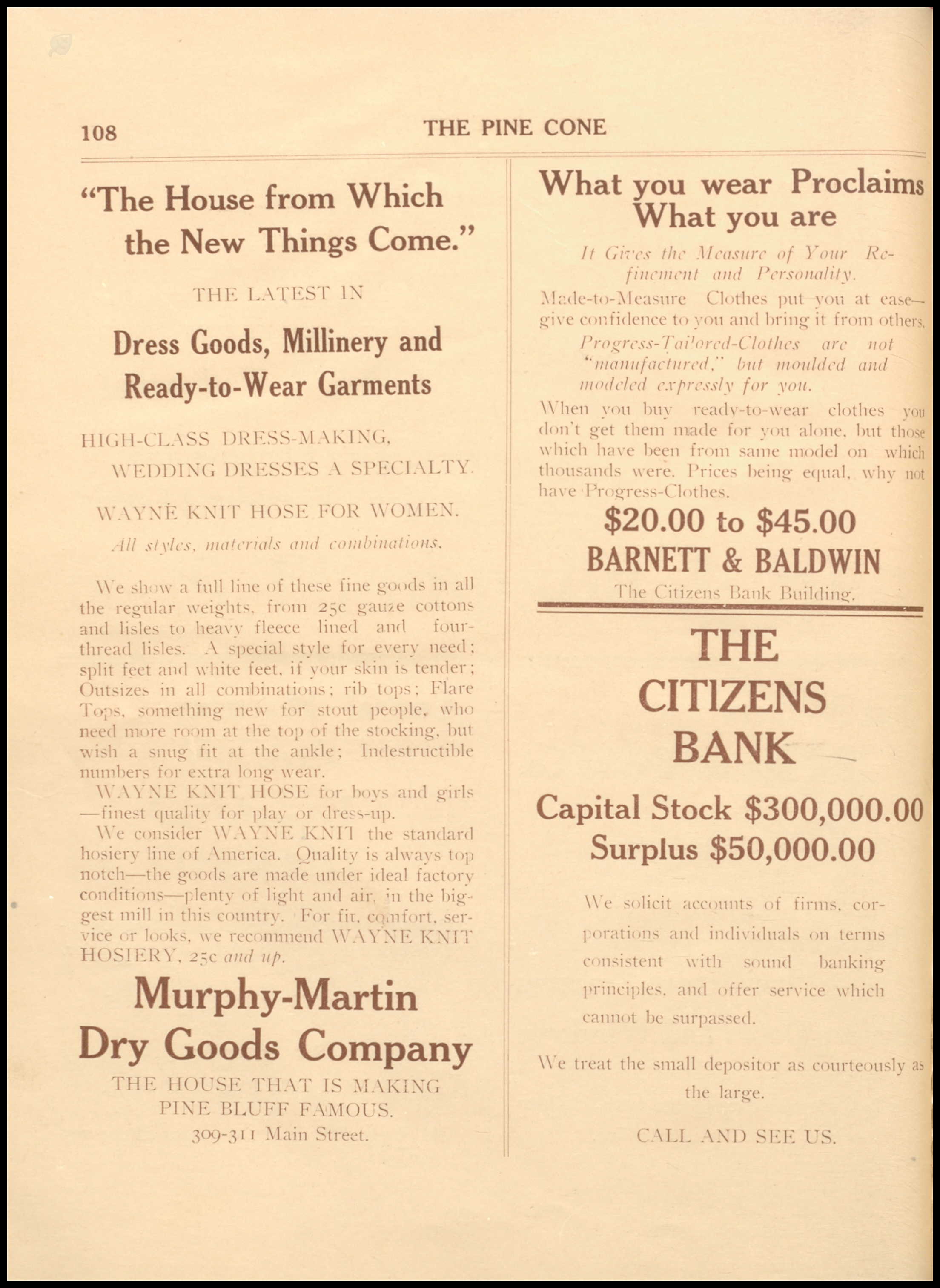 108 THE PINE CONE

"The House from Which the New Things Come."

THE LATEST IN

Dress Goods, Millinery and Ready-to-Wear Garments

HIGH-CLASS DRESS-MAKING, WEDDING DRESSES A SPECIALTY.

WAYNE KNIT HOSE FOR WOMEN.

All styles, materials and combinations.

We show a full line of these fine goods in all the regular weights, from 25c gauze cottons and lisles to heavy fleece lined and four-thread lisles. A special style for every need; split feet and white feet, if your skin is tender; Outsizes in all combinations; rib tops; Flare Tops, something new for stout people, who need more room at the top of the stocking, but wish a snug fit at the ankle; Indestructible numbers for extra long wear.

WAYNE KNIT HOSE for boys and girls—finest quality for play or dress-up.

We consider WAYNE KNIT the standard hosiery line of America. Quality is always top notch—the goods are made under ideal factory conditions—plenty of light and air, in the biggest mill in this country. For fit, comfort, service or looks, we recommend WAYNE KNIT HOSIERY, 25c and up.

Murphy-Martin Dry Goods Company

THE HOUSE THAT IS MAKING PINE BLUFF FAMOUS.

309-311 Main Street.

What you wear Proclaims What you are

It Gives the Measure of Your Refinement and Personality.

Made-to-Measure Clothes put you at ease—give confidence to you and bring it from others.

Progress-Tailored-Clothes are not "manufactured," but moulded and modeled expressly for you.

When you buy ready-to-wear clothes you don't get them made for you alone, but those which have been from same model on which thousands were. Prices being equal, why not have Progress-Clothes.

$20.00 to $45.00

BARNETT & BALDWIN

The Citizens Bank Building.

THE CITIZENS BANK

Capital Stock $300,000.00

Surplus $50,000.00

We solicit accounts of firms, corporations and individuals on terms consistent with sound banking principles, and offer service which cannot be surpassed.

We treat the small depositor as courteously as the large.

CALL AND SEE US.